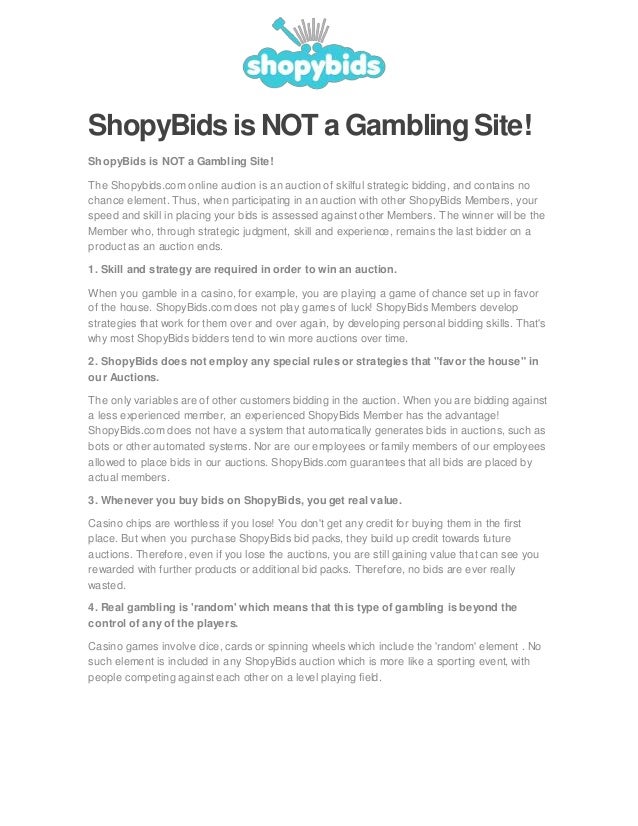 shopybids

ShopyBids is NOT a Gambling Site!

ShopyBids is NOT a Gambling Site!

The Shopybids.com online auction is an auction of skilful strategic bidding, and contains no chance element. Thus, when participating in an auction with other ShopyBids Members, your speed and skill in placing your bids is assessed against other Members. The winner will be the Member who, through strategic judgment, skill and experience, remains the last bidder on a product as an auction ends.

1. Skill and strategy are required in order to win an auction.

When you gamble in a casino, for example, you are playing a game of chance set up in favor of the house. ShopyBids.com does not play games of luck! ShopyBids Members develop strategies that work for them over and over again, by developing personal bidding skills. That's why most ShopyBids bidders tend to win more auctions over time.

2. ShopyBids does not employ any special rules or strategies that "favor the house" in our Auctions.

The only variables are of other customers bidding in the auction. When you are bidding against a less experienced member, an experienced ShopyBids Member has the advantage! ShopyBids.com does not have a system that automatically generates bids in auctions, such as bots or other automated systems. Nor are our employees or family members of our employees allowed to place bids in our auctions. ShopyBids.com guarantees that all bids are placed by actual members.

3. Whenever you buy bids on ShopyBids, you get real value.

Casino chips are worthless if you lose! You don't get any credit for buying them in the first place. But when you purchase ShopyBids bid packs, they build up credit towards future auctions. Therefore, even if you lose the auctions, you are still gaining value that can see you rewarded with further products or additional bid packs. Therefore, no bids are ever really wasted.

4. Real gambling is 'random' which means that this type of gambling is beyond the control of any of the players.

Casino games involve dice, cards or spinning wheels which include the 'random' element . No such element is included in any ShopyBids auction which is more like a sporting event, with people competing against each other on a level playing field.